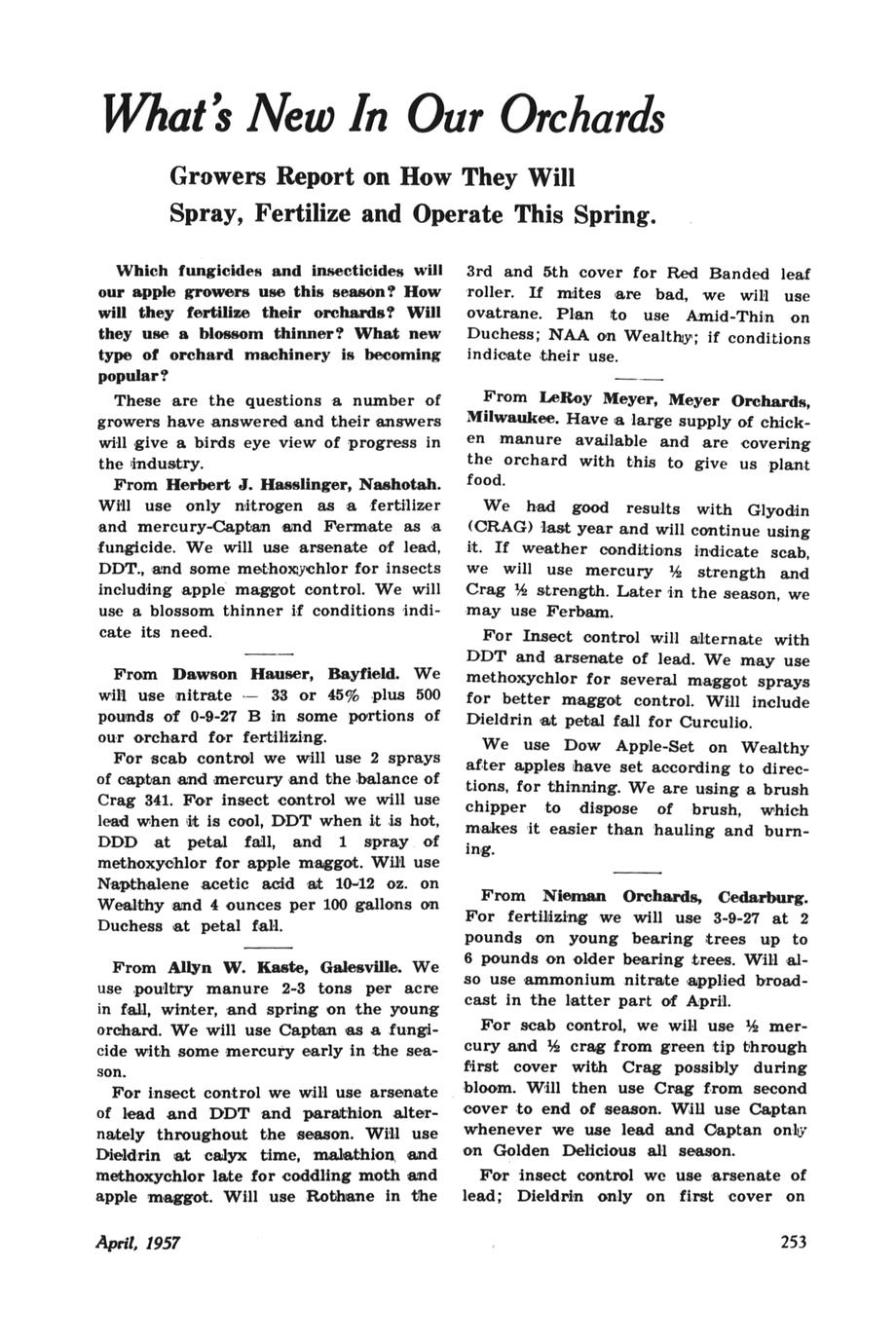 What's New In Our Orchards

Growers Report on How They Will Spray, Fertilize and Operate This Spring.

Which fungicides and insecticides will our apple growers use this season? How will they fertilize their orchards? Will they use a blossom thinner? What new type of orchard machinery is becoming popular?

These are the questions a number of growers have answered and their answers will give a birds eye view of progress in the industry.

From Herbert J. Hasslinger, Nashotah. Will use only nitrogen as a fertilizer and mercury-Captan and Fermate as a fungicide. We will use arsenate of lead, DDT., and some methoxychlor for insects including apple maggot control. We will use a blossom thinner if conditions indicate its need.

From Dawson Hauser, Bayfield. We will use nitrate — 33 or 45% plus 500 pounds of 0-9-27 B in some portions of our orchard for fertilizing.

For scab control we will use 2 sprays of captan and mercury and the balance of Crag 341. For insect control we will use lead when it is cool, DDT when it is hot, DDD at petal fall, and 1 spray of methoxychlor for apple maggot. Will use Napthalene acetic acid at 10-12 oz. on Wealthy and 4 ounces per 100 gallons on Duchess at petal fall.

From Allyn W. Kaste, Galesville. We use poultry manure 2-3 tons per acre in fall, winter, and spring on the young orchard. We will use Captan as a fungicide with some mercury early in the season.

For insect control we will use arsenate of lead and DDT and parathion alternately throughout the season. Will use Dieldrin at calyx time, malathion and methoxychlor late for coddling moth and apple maggot. Will use Rothane in the 3rd and 5th cover for Red Banded leaf roller. If mites are bad, we will use ovatrane. Plan to use Amid-Thin on Duchess; NAA on Wealthy; if conditions indicate their use.

From LeRoy Meyer, Meyer Orchards, Milwaukee. Have a large supply of chicken manure available and are covering the orchard with this to give us plant food.

We had good results with Glyodin (CRAG) last year and will continue using it. If weather conditions indicate scab, we will use mercury ½ strength and Crag ½ strength. Later in the season, we may use Ferbam.

For Insect control will alternate with DDT and arsenate of lead. We may use methoxychlor for several maggot sprays for better maggot control. Will include Dieldrin at petal fall for Curculio.

We use Dow Apple-Set on Wealthy after apples have set according to directions, for thinning. We are using a brush chipper to dispose of brush, which makes it easier than hauling and burning.

From Nieman Orchards, Cedarburg. For fertilizing we will use 3-9-27 at 2 pounds on young bearing trees up to 6 pounds on older bearing trees. Will also use ammonium nitrate applied broadcast in the latter part of April.

For scab control, we will use ½ mercury and ½ crag from green tip through first cover with Crag possibly during bloom. Will then use Crag from second cover to end of season. Will use Captan whenever we use lead and Captan only on Golden Delicious all season.

For insect control we use arsenate of lead; Dieldrin only on first cover on

April, 1957

253